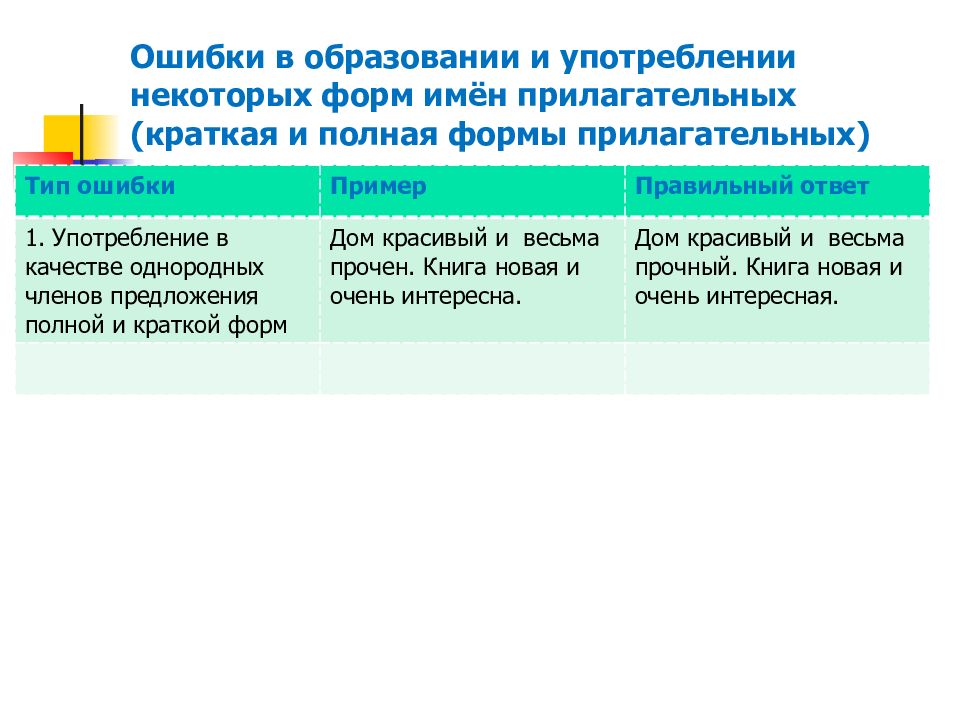 Ошибки в образовании и употреблении некоторых форм имён прилагательных (краткая и полная формы прилагательных)

| Тип ошибки | Пример | Правильный ответ |
|---|---|---|
| 1. Употребление в качестве однородных членов предложения полной и краткой форм | Дом красивый и весьма прочен. Книга новая и очень интересна. | Дом красивый и весьма прочный. Книга новая и очень интересная. |
| | | |